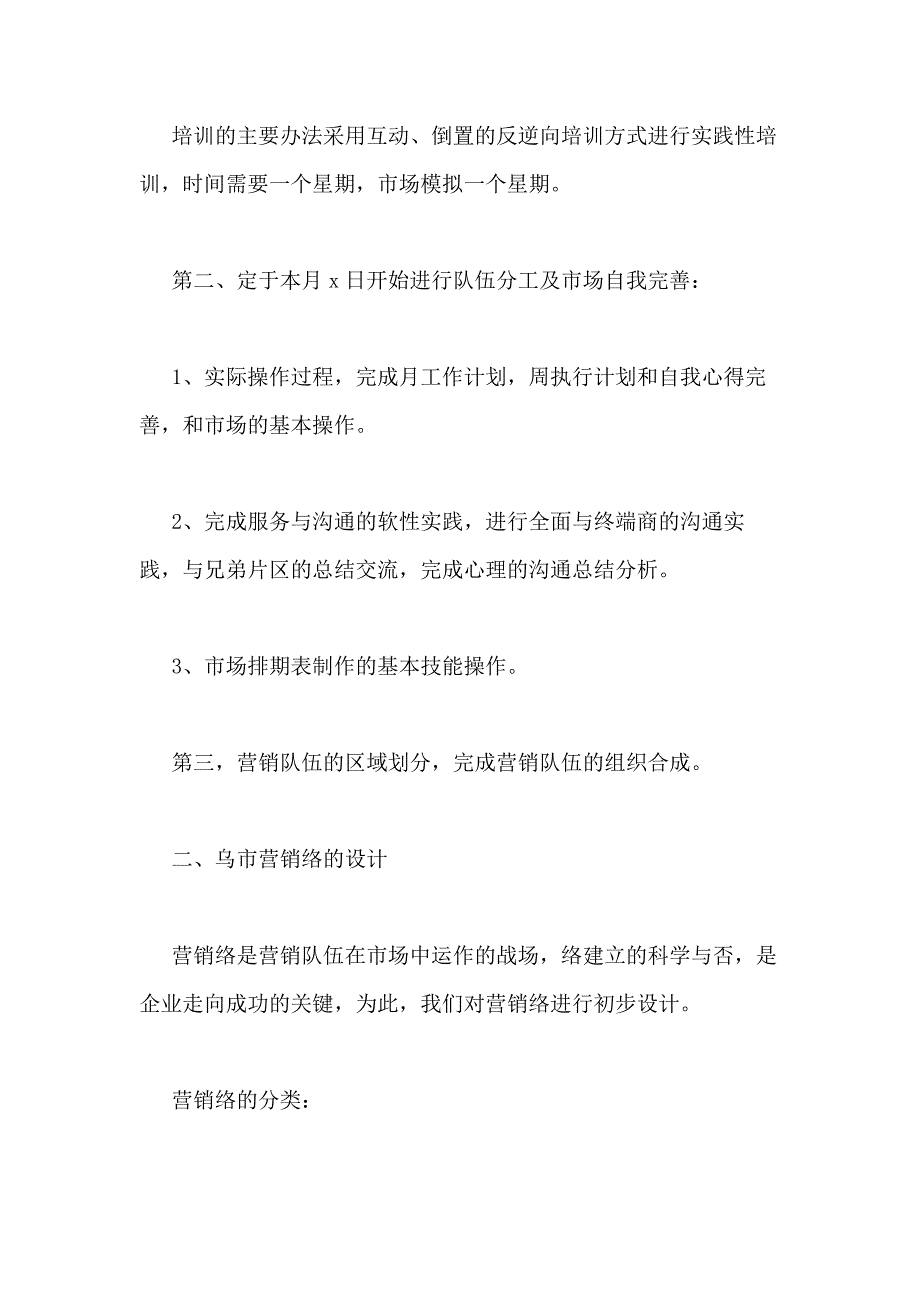 培训的主要办法采用互动、倒置的反逆向培训方式进行实践性培训，时间需要一个星期，市场模拟一个星期。

第二、定于本月 x 日开始进行队伍分工及市场自我完善：

1、实际操作过程，完成月工作计划，周执行计划和自我心得完善，和市场的基本操作。

2、完成服务与沟通的软性实践，进行全面与终端商的沟通实践，与兄弟片区的总结交流，完成心理的沟通总结分析。

3、市场排期表制作的基本技能操作。

第三，营销队伍的区域划分，完成营销队伍的组织合成。

二、乌市营销络的设计

营销络是营销队伍在市场中运作的战场，络建立的科学与否，是企业走向成功的关键，为此，我们对营销络进行初步设计。

营销络的分类：